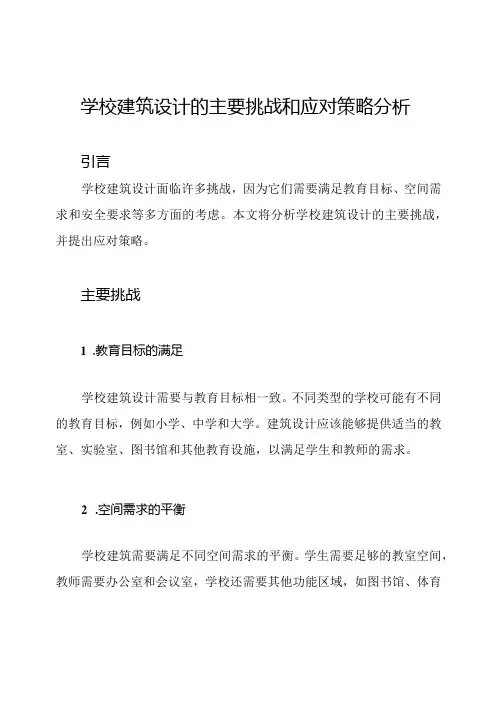 学校建筑设计的主要挑战和应对策略分析

引言

学校建筑设计面临许多挑战，因为它们需要满足教育目标、空间需求和安全要求等多方面的考虑。本文将分析学校建筑设计的主要挑战，并提出应对策略。

主要挑战

1 .教育目标的满足

学校建筑设计需要与教育目标相一致。不同类型的学校可能有不同的教育目标，例如小学、中学和大学。建筑设计应该能够提供适当的教室、实验室、图书馆和其他教育设施，以满足学生和教师的需求。

2 .空间需求的平衡

学校建筑需要满足不同空间需求的平衡。学生需要足够的教室空间，教师需要办公室和会议室，学校还需要其他功能区域，如图书馆、体育